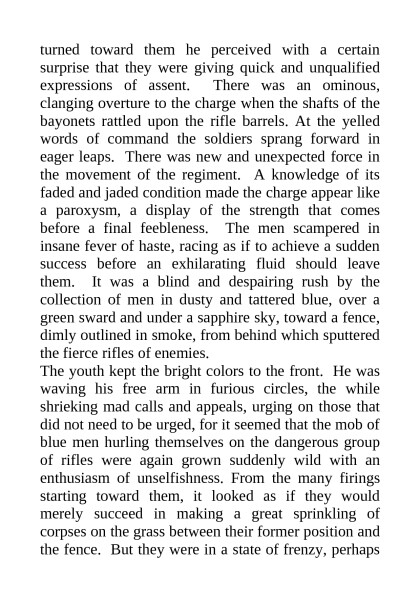 turned toward them he perceived with a certain surprise that they were giving quick and unqualified expressions of assent. There was an ominous, clanging overture to the charge when the shafts of the bayonets rattled upon the rifle barrels. At the yelled words of command the soldiers sprang forward in eager leaps. There was new and unexpected force in the movement of the regiment. A knowledge of its faded and jaded condition made the charge appear like a paroxysm, a display of the strength that comes before a final feebleness. The men scampered in insane fever of haste, racing as if to achieve a sudden success before an exhilarating fluid should leave them. It was a blind and despairing rush by the collection of men in dusty and tattered blue, over a green sward and under a sapphire sky, toward a fence, dimly outlined in smoke, from behind which sputtered the fierce rifles of enemies.
The youth kept the bright colors to the front. He was waving his free arm in furious circles, the while shrieking mad calls and appeals, urging on those that did not need to be urged, for it seemed that the mob of blue men hurling themselves on the dangerous group of rifles were again grown suddenly wild with an enthusiasm of unselfishness. From the many firings starting toward them, it looked as if they would merely succeed in making a great sprinkling of corpses on the grass between their former position and the fence. But they were in a state of frenzy, perhaps